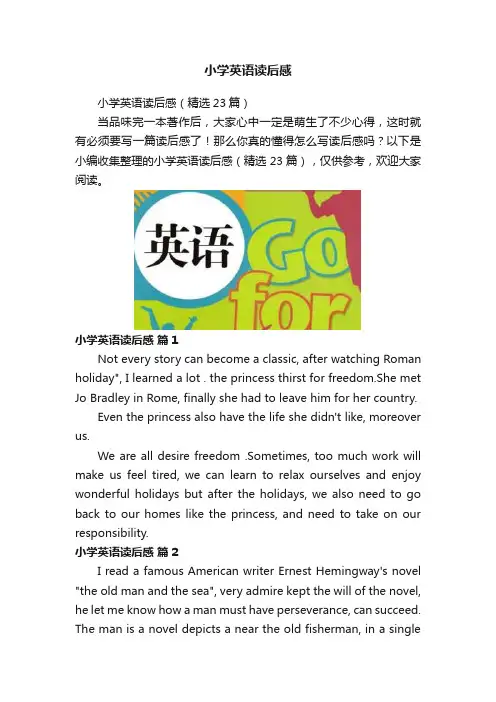 小学英语读后感

小学英语读后感（精选23篇）

当品味完一本著作后，大家心中一定是萌生了不少心得，这时就有必须要写一篇读后感了！那么你真的懂得怎么写读后感吗？以下是小编收集整理的小学英语读后感（精选23篇），仅供参考，欢迎大家阅读。

英语 Go for

小学英语读后感 篇1

Not every story can become a classic, after watching Roman holiday", I learned a lot . the princess thirst for freedom.She met Jo Bradley in Rome, finally she had to leave him for her country.

Even the princess also have the life she didn't like, moreover us.

We are all desire freedom .Sometimes, too much work will make us feel tired, we can learn to relax ourselves and enjoy wonderful holidays but after the holidays, we also need to go back to our homes like the princess, and need to take on our responsibility.

小学英语读后感 篇2

I read a famous American writer Ernest Hemingway's novel "the old man and the sea", very admire kept the will of the novel, he let me know how a man must have perseverance, can succeed. The man is a novel depicts a near the old fisherman, in a single